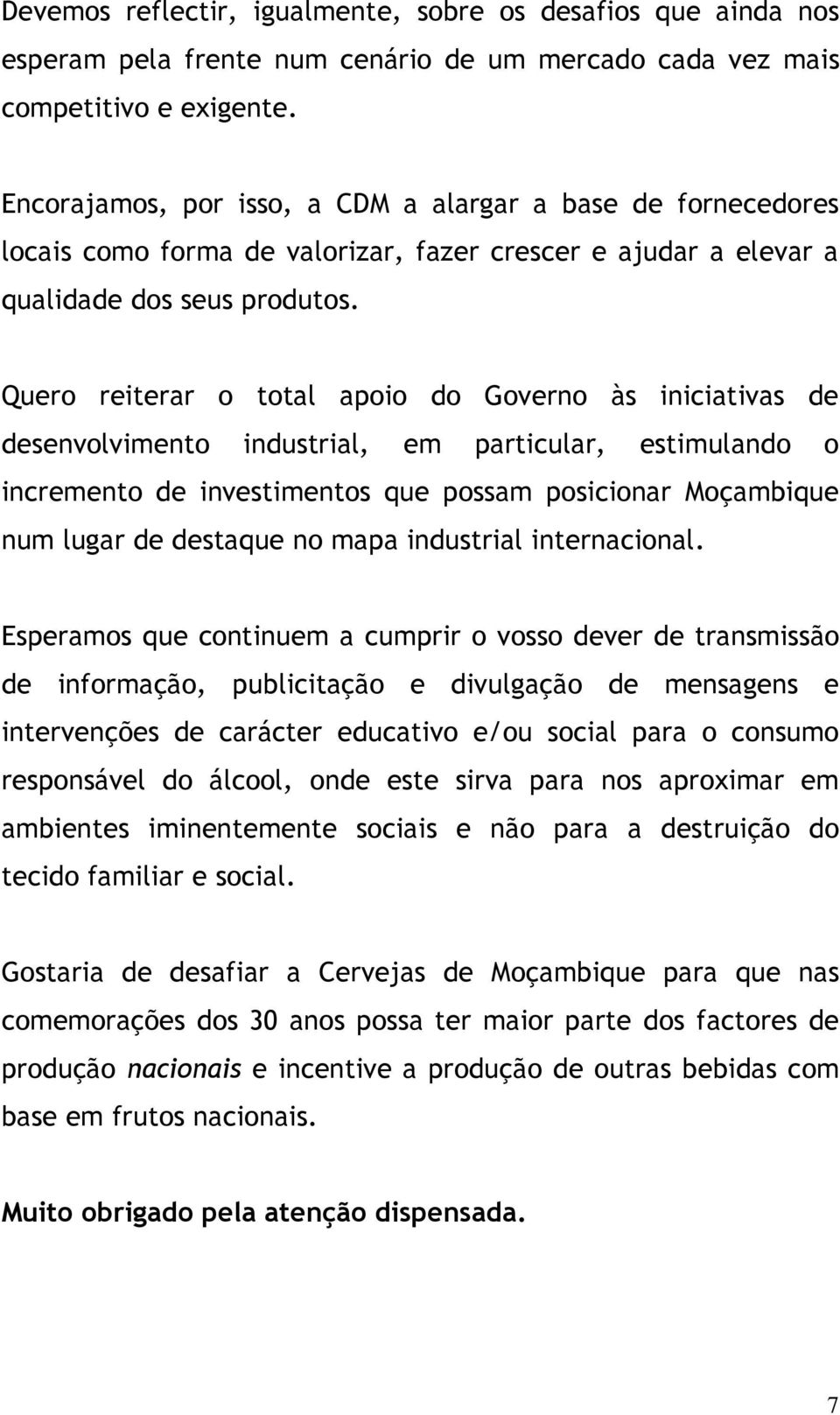 Devemos reflectir, igualmente, sobre os desafios que ainda nos esperam pela frente num cenário de um mercado cada vez mais competitivo e exigente.

Encorajamos, por isso, a CDM a alargar a base de fornecedores locais como forma de valorizar, fazer crescer e ajudar a elevar a qualidade dos seus produtos.

Quero reiterar o total apoio do Governo às iniciativas de desenvolvimento industrial, em particular, estimulando o incremento de investimentos que possam posicionar Moçambique num lugar de destaque no mapa industrial internacional.

Esperamos que continuem a cumprir o vosso dever de transmissão de informação, publicitação e divulgação de mensagens e intervenções de carácter educativo e/ou social para o consumo responsável do álcool, onde este sirva para nos aproximar em ambientes iminentemente sociais e não para a destruição do tecido familiar e social.

Gostaria de desafiar a Cervejas de Moçambique para que nas comemorações dos 30 anos possa ter maior parte dos factores de produção nacionais e incentive a produção de outras bebidas com base em frutos nacionais.

Muito obrigado pela atenção dispensada.

7